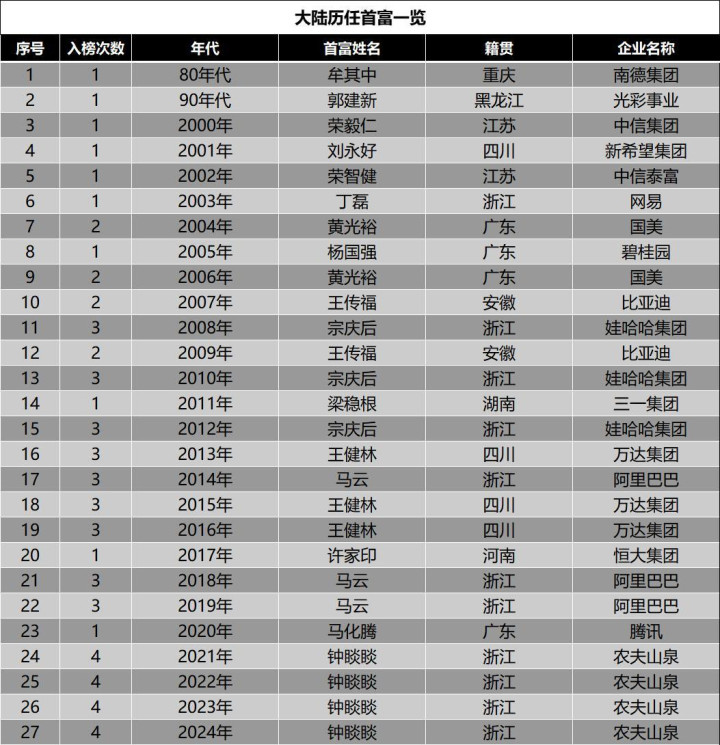 大陆历任首富一览

| 序号 | 入榜次数 | 年代 | 首富姓名 | 籍贯 | 企业名称 |
|---|---|---|---|---|---|
| 1 | 1 | 80年代 | 牟其中 | 重庆 | 南德集团 |
| 2 | 1 | 90年代 | 郭建新 | 黑龙江 | 光彩事业 |
| 3 | 1 | 2000年 | 荣毅仁 | 江苏 | 中信集团 |
| 4 | 1 | 2001年 | 刘永好 | 四川 | 新希望集团 |
| 5 | 1 | 2002年 | 荣智健 | 江苏 | 中信泰富 |
| 6 | 1 | 2003年 | 丁磊 | 浙江 | 网易 |
| 7 | 2 | 2004年 | 黄光裕 | 广东 | 国美 |
| 8 | 1 | 2005年 | 杨国强 | 广东 | 碧桂园 |
| 9 | 2 | 2006年 | 黄光裕 | 广东 | 国美 |
| 10 | 2 | 2007年 | 王传福 | 安徽 | 比亚迪 |
| 11 | 3 | 2008年 | 宗庆后 | 浙江 | 娃哈哈集团 |
| 12 | 2 | 2009年 | 王传福 | 安徽 | 比亚迪 |
| 13 | 3 | 2010年 | 宗庆后 | 浙江 | 娃哈哈集团 |
| 14 | 1 | 2011年 | 梁稳根 | 湖南 | 三一集团 |
| 15 | 3 | 2012年 | 宗庆后 | 浙江 | 娃哈哈集团 |
| 16 | 3 | 2013年 | 王健林 | 四川 | 万达集团 |
| 17 | 3 | 2014年 | 马云 | 浙江 | 阿里巴巴 |
| 18 | 3 | 2015年 | 王健林 | 四川 | 万达集团 |
| 19 | 3 | 2016年 | 王健林 | 四川 | 万达集团 |
| 20 | 1 | 2017年 | 许家印 | 河南 | 恒大集团 |
| 21 | 3 | 2018年 | 马云 | 浙江 | 阿里巴巴 |
| 22 | 3 | 2019年 | 马云 | 浙江 | 阿里巴巴 |
| 23 | 1 | 2020年 | 马化腾 | 广东 | 腾讯 |
| 24 | 4 | 2021年 | 钟睒睒 | 浙江 | 农夫山泉 |
| 25 | 4 | 2022年 | 钟睒睒 | 浙江 | 农夫山泉 |
| 26 | 4 | 2023年 | 钟睒睒 | 浙江 | 农夫山泉 |
| 27 | 4 | 2024年 | 钟睒睒 | 浙江 | 农夫山泉 |